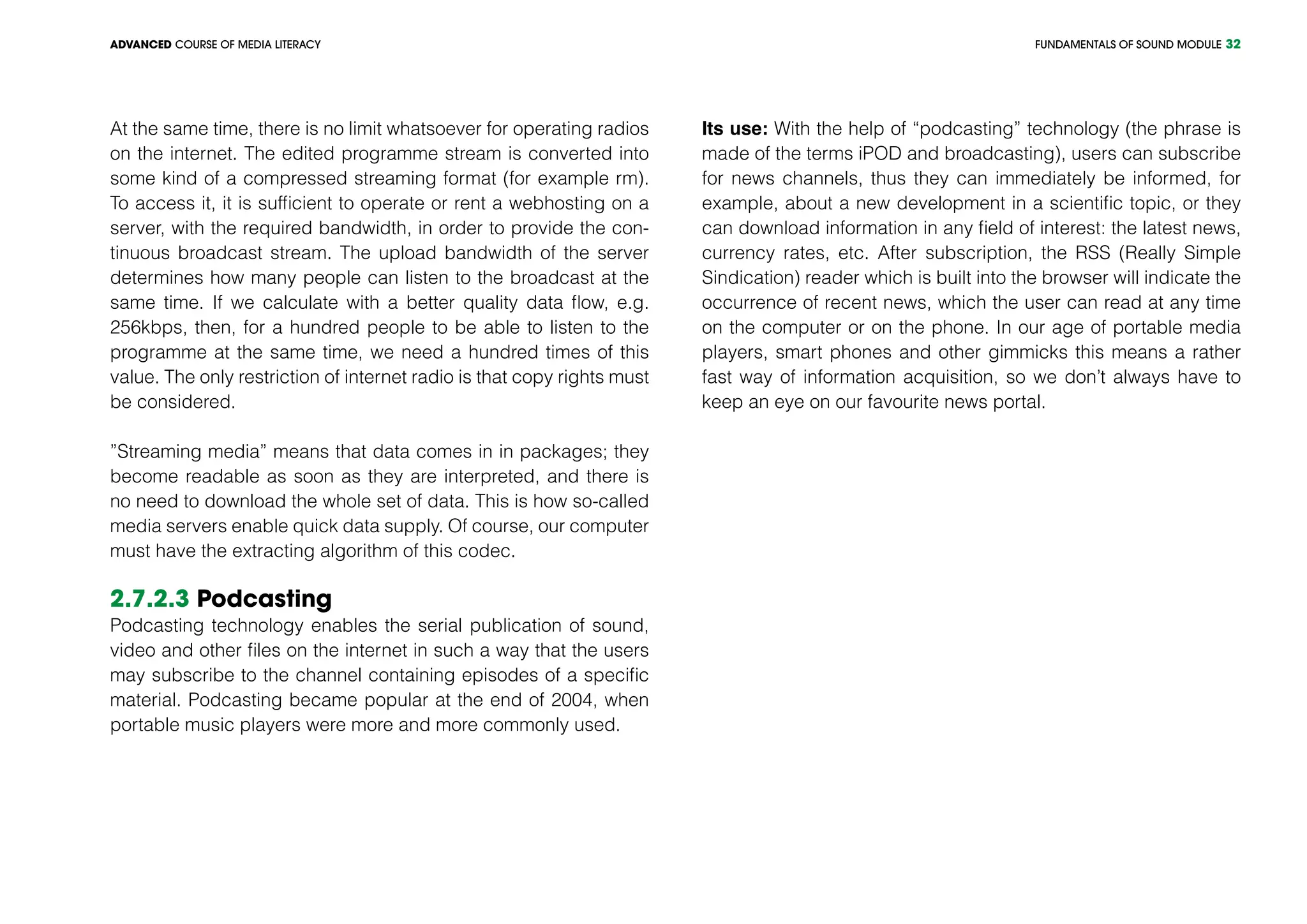 ADVANCED COURSE OF MEDIA LITERACY

FUNDAMENTALS OF SOUND MODULE 32

At the same time, there is no limit whatsoever for operating radios on the internet. The edited programme stream is converted into some kind of a compressed streaming format (for example rm). To access it, it is sufficient to operate or rent a webhosting on a server, with the required bandwidth, in order to provide the continuous broadcast stream. The upload bandwidth of the server determines how many people can listen to the broadcast at the same time. If we calculate with a better quality data flow, e.g. 256kbps, then, for a hundred people to be able to listen to the programme at the same time, we need a hundred times of this value. The only restriction of internet radio is that copy rights must be considered.

”Streaming media” means that data comes in in packages; they become readable as soon as they are interpreted, and there is no need to download the whole set of data. This is how so-called media servers enable quick data supply. Of course, our computer must have the extracting algorithm of this codec.

2.7.2.3 Podcasting

Podcasting technology enables the serial publication of sound, video and other files on the internet in such a way that the users may subscribe to the channel containing episodes of a specific material. Podcasting became popular at the end of 2004, when portable music players were more and more commonly used.

Its use: With the help of “podcasting” technology (the phrase is made of the terms iPOD and broadcasting), users can subscribe for news channels, thus they can immediately be informed, for example, about a new development in a scientific topic, or they can download information in any field of interest: the latest news, currency rates, etc. After subscription, the RSS (Really Simple Sindication) reader which is built into the browser will indicate the occurrence of recent news, which the user can read at any time on the computer or on the phone. In our age of portable media players, smart phones and other gimmicks this means a rather fast way of information acquisition, so we don’t always have to keep an eye on our favourite news portal.